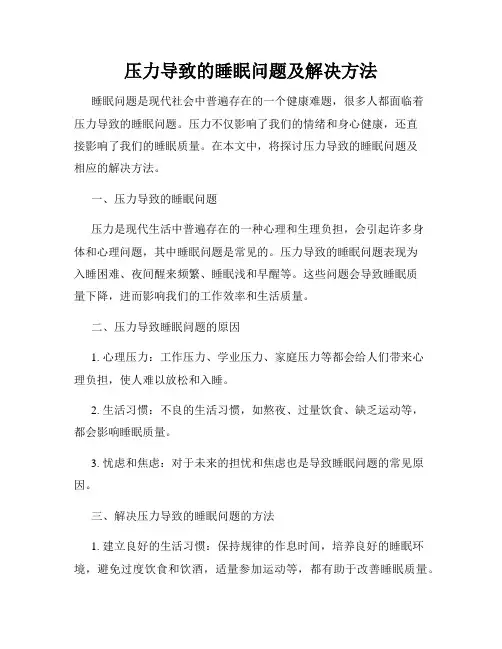 压力导致的睡眠问题及解决方法

睡眠问题是现代社会中普遍存在的一个健康难题，很多人都面临着压力导致的睡眠问题。压力不仅影响了我们的情绪和身心健康，还直接影响了我们的睡眠质量。在本文中，将探讨压力导致的睡眠问题及相应的解决方法。

一、压力导致的睡眠问题

压力是现代生活中普遍存在的一种心理和生理负担，会引起许多身体和心理问题，其中睡眠问题是常见的。压力导致的睡眠问题表现为入睡困难、夜间醒来频繁、睡眠浅和早醒等。这些问题会导致睡眠质量下降，进而影响我们的工作效率和生活质量。

二、压力导致睡眠问题的原因

1. 心理压力：工作压力、学业压力、家庭压力等都会给人们带来心理负担，使人难以放松和入睡。

2. 生活习惯：不良的生活习惯，如熬夜、过量饮食、缺乏运动等，都会影响睡眠质量。

3. 忧虑和焦虑：对于未来的担忧和焦虑也是导致睡眠问题的常见原因。

三、解决压力导致的睡眠问题的方法

1. 建立良好的生活习惯：保持规律的作息时间，培养良好的睡眠环境，避免过度饮食和饮酒，适量参加运动等，都有助于改善睡眠质量。